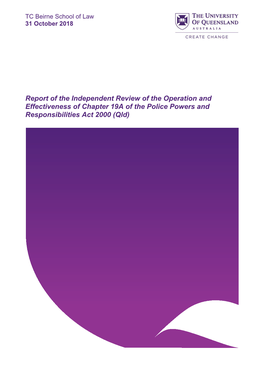 TC Beirne School of Law
31 October 2018

THE UNIVERSITY OF QUEENSLAND
AUSTRALIA
CREATE CHANGE

Report of the Independent Review of the Operation and Effectiveness of Chapter 19A of the Police Powers and Responsibilities Act 2000 (Qld)